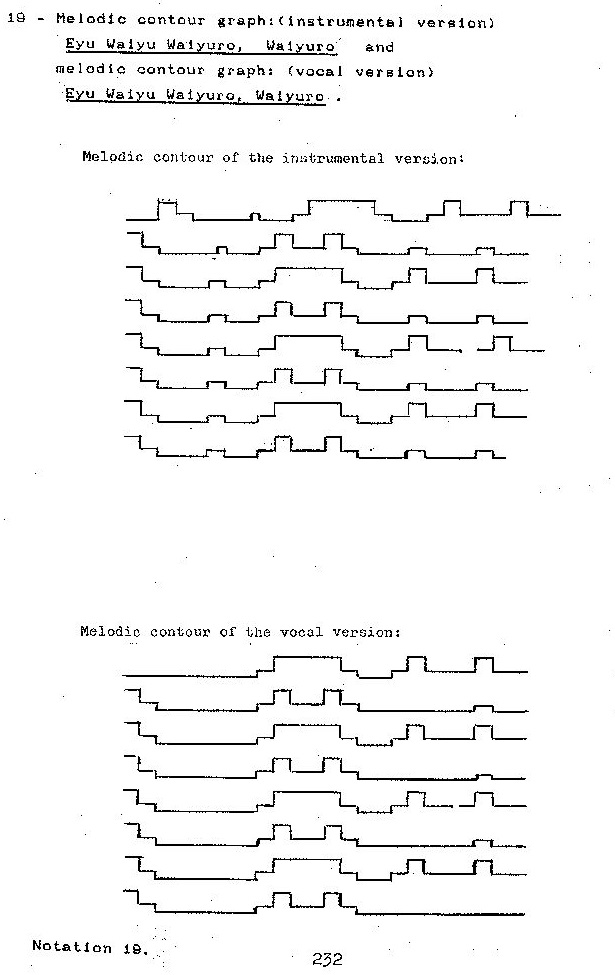 19 - Melodic contour graph:(instrumental version) Eyu Waiyu Waiyuro, Waiyuro and melodic contour graph: (vocal version) Eyu Waiyu Waiyuro, Waiyuro .

Melodic contour of the instrumental version:

Melodic contour of the vocal version:

Notation 19.

232